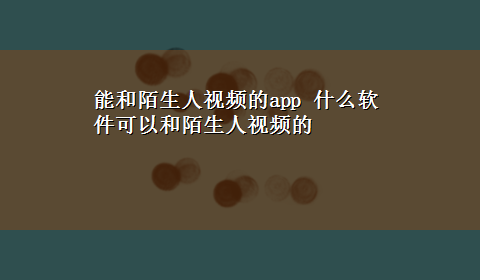 能和陌生人视频的app 什么软件可以和陌生人视频的